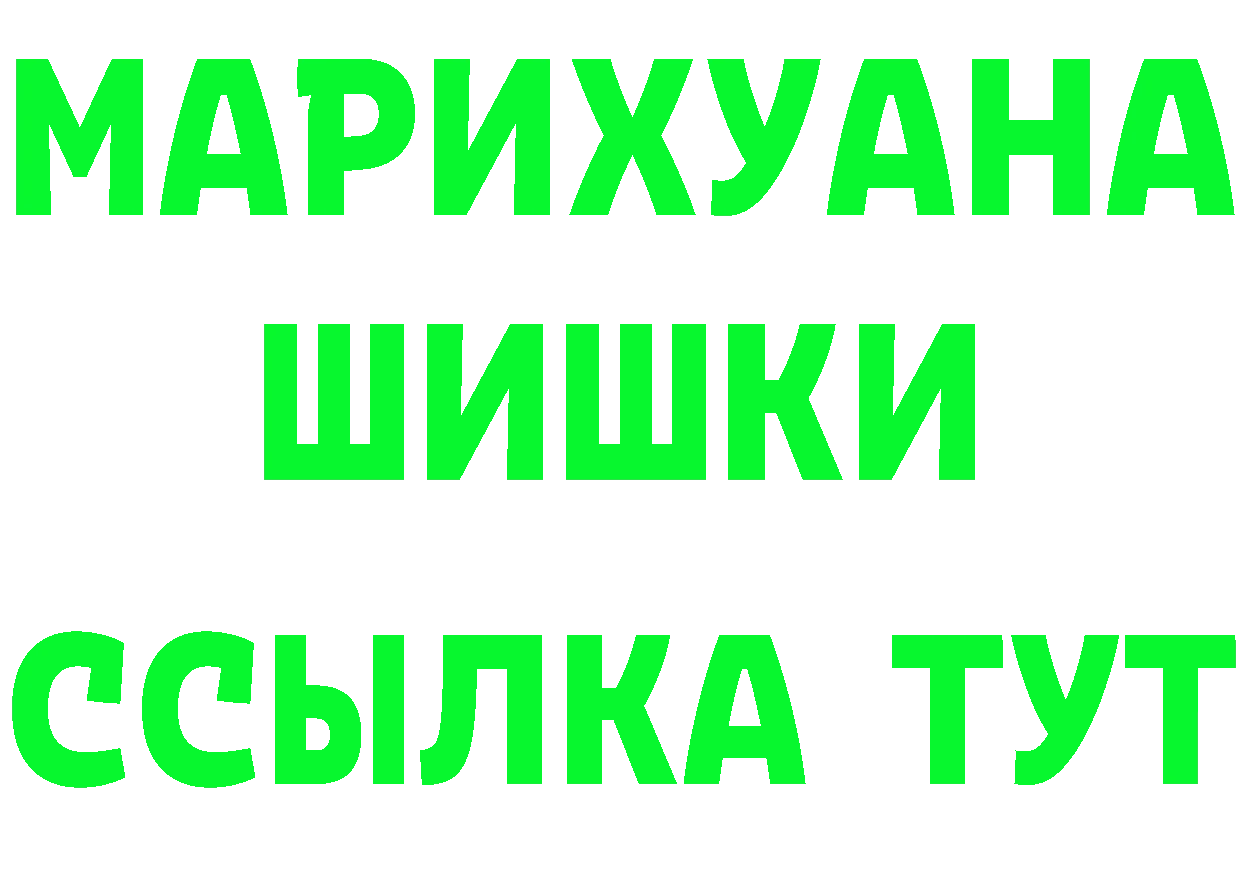 МАРИХУАНА
ШИШКИ
ССЫЛКА ТУТ